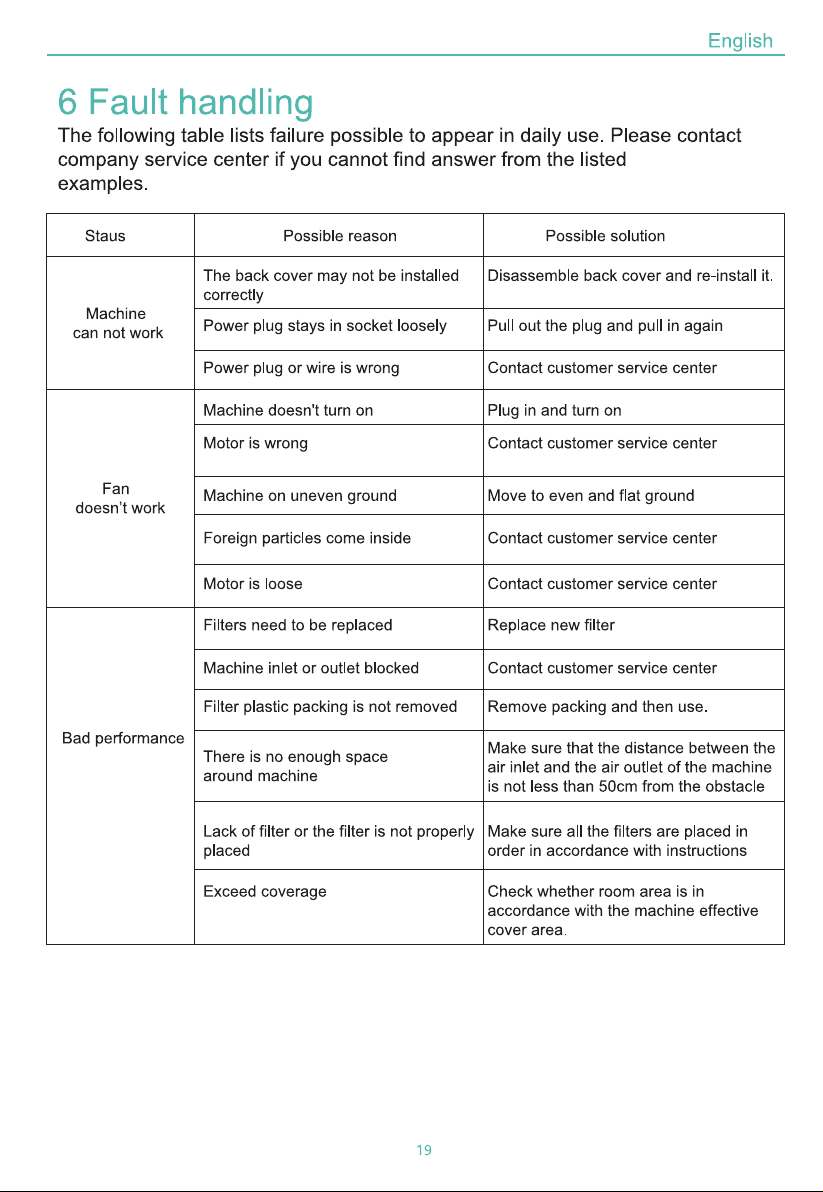 English

6 Fault handling

The following table lists failure possible to appear in daily use. Please contact company service center if you cannot find answer from the listed examples.

| Staus | Possible reason | Possible solution |
|---|---|---|
| Machine can not work | The back cover may not be installed correctly | Disassemble back cover and re-install it. |
| | Power plug stays in socket loosely | Pull out the plug and pull in again |
| | Power plug or wire is wrong | Contact customer service center |
| Fan doesn't work | Machine doesn't turn on | Plug in and turn on |
| | Motor is wrong | Contact customer service center |
| | Machine on uneven ground | Move to even and flat ground |
| | Foreign particles come inside | Contact customer service center |
| | Motor is loose | Contact customer service center |
| Bad performance | Filters need to be replaced | Replace new filter |
| | Machine inlet or outlet blocked | Contact customer service center |
| | Filter plastic packing is not removed | Remove packing and then use. |
| | There is no enough space around machine | Make sure that the distance between the air inlet and the air outlet of the machine is not less than 50cm from the obstacle |
| | Lack of filter or the filter is not properly placed | Make sure all the filters are placed in order in accordance with instructions |
| | Exceed coverage | Check whether room area is in accordance with the machine effective cover area. |

19